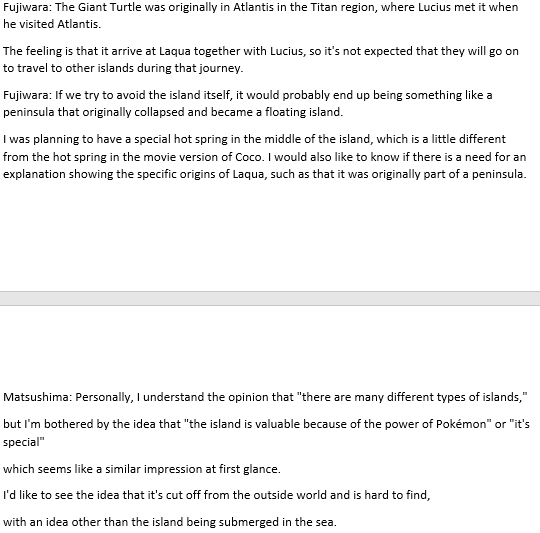 Fujiwara: The Giant Turtle was originally in Atlantis in the Titan region, where Lucius met it when he visited Atlantis.

The feeling is that it arrive at Laqua together with Lucius, so it's not expected that they will go on to travel to other islands during that journey.

Fujiwara: If we try to avoid the island itself, it would probably end up being something like a peninsula that originally collapsed and became a floating island.

I was planning to have a special hot spring in the middle of the island, which is a little different from the hot spring in the movie version of Coco. I would also like to know if there is a need for an explanation showing the specific origins of Laqua, such as that it was originally part of a peninsula.

Matsushima: Personally, I understand the opinion that "there are many different types of islands,"

but I'm bothered by the idea that "the island is valuable because of the power of Pokémon" or "it's special"

which seems like a similar impression at first glance.

I'd like to see the idea that it's cut off from the outside world and is hard to find,

with an idea other than the island being submerged in the sea.